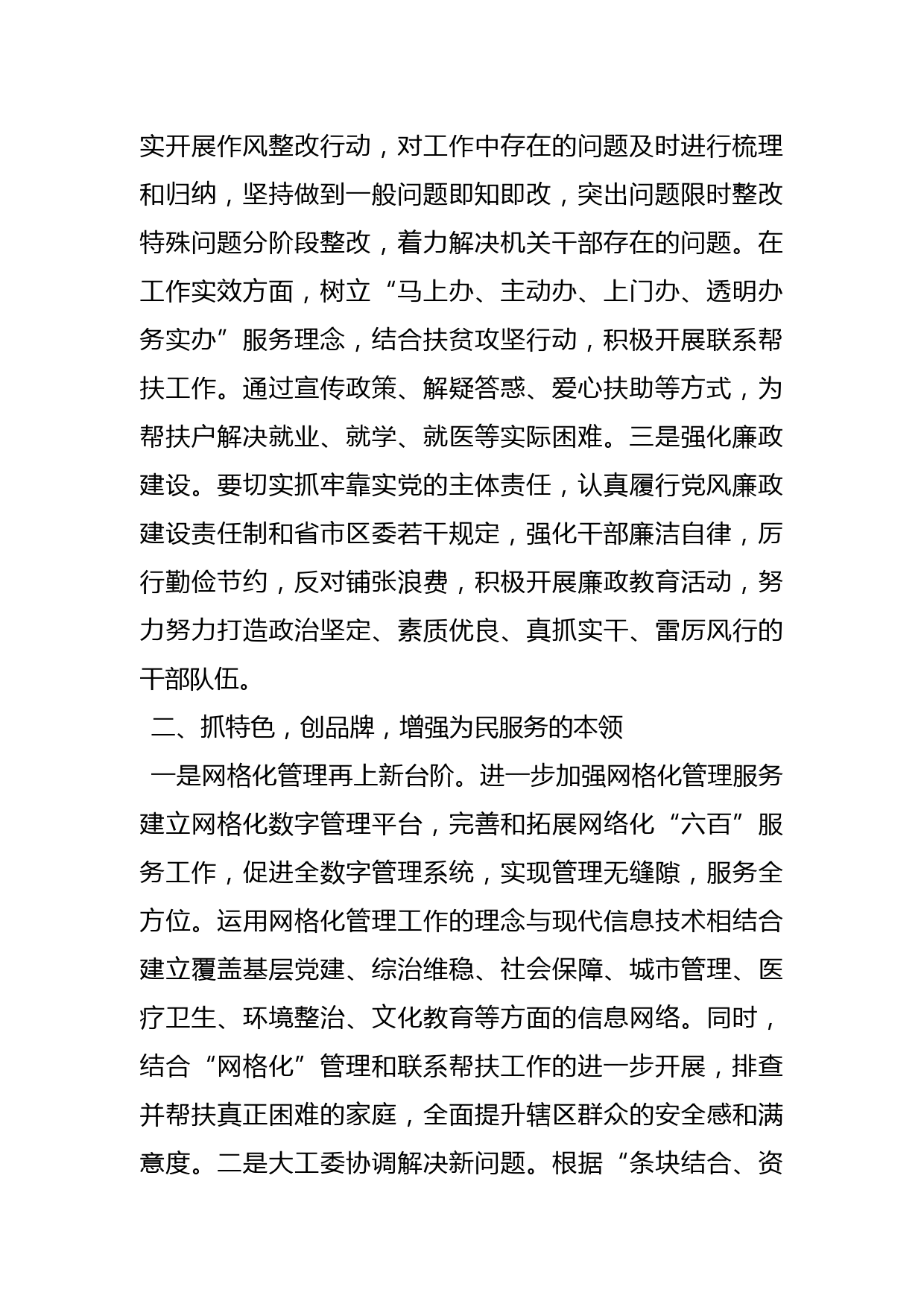 实开展作风整改行动，对工作中存在的问题及时进行梳理和归纳，坚持做到一般问题即知即改，突出问题限时整改特殊问题分阶段整改，着力解决机关干部存在的问题。在工作实效方面，树立“马上办、主动办、上门办、透明办务实办”服务理念，结合扶贫攻坚行动，积极开展联系帮扶工作。通过宣传政策、解疑答惑、爱心扶助等方式，为帮扶户解决就业、就学、就医等实际困难。三是强化廉政建设。要切实抓牢靠实党的主体责任，认真履行党风廉政建设责任制和省市区委若干规定，强化干部廉洁自律，厉行勤俭节约，反对铺张浪费，积极开展廉政教育活动，努力努力打造政治坚定、素质优良、真抓实干、雷厉风行的干部队伍。

二、抓特色，创品牌，增强为民服务的本领

一是网格化管理再上新台阶。进一步加强网格化管理服务建立网格化数字管理平台，完善和拓展网络化“六百”服务工作，促进全数字管理系统，实现管理无缝隙，服务全方位。运用网格化管理工作的理念与现代信息技术相结合建立覆盖基层党建、综治维稳、社会保障、城市管理、医疗卫生、环境整治、文化教育等方面的信息网络。同时，结合“网格化”管理和联系帮扶工作的进一步开展，排查并帮扶真正困难的家庭，全面提升辖区群众的安全感和满意度。二是大工委协调解决新问题。根据“条块结合、资